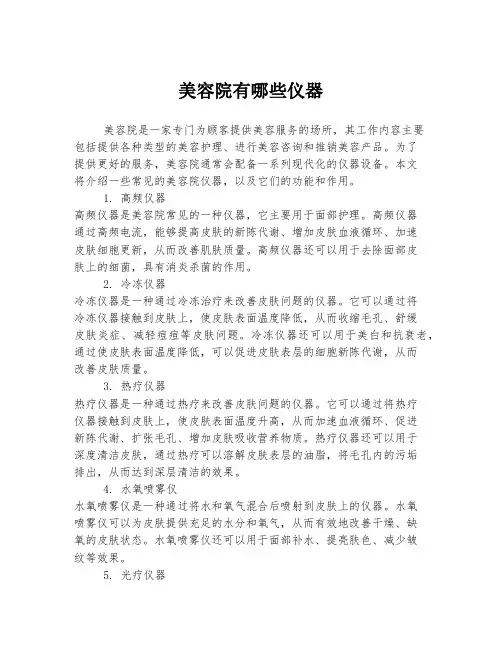 美容院有哪些仪器

美容院是一家专门为顾客提供美容服务的场所，其工作内容主要包括提供各种类型的美容护理、进行美容咨询和推销美容产品。为了提供更好的服务，美容院通常会配备一系列现代化的仪器设备。本文将介绍一些常见的美容院仪器，以及它们的功能和作用。

1. 高频仪器
高频仪器是美容院常见的一种仪器，它主要用于面部护理。高频仪器通过高频电流，能够提高皮肤的新陈代谢、增加皮肤血液循环、加速皮肤细胞更新，从而改善肌肤质量。高频仪器还可以用于去除面部皮肤上的细菌，具有消炎杀菌的作用。

2. 冷冻仪器
冷冻仪器是一种通过冷冻治疗来改善皮肤问题的仪器。它可以通过将冷冻仪器接触到皮肤上，使皮肤表面温度降低，从而收缩毛孔、舒缓皮肤炎症、减轻痘痘等皮肤问题。冷冻仪器还可以用于美白和抗衰老，通过使皮肤表面温度降低，可以促进皮肤表层的细胞新陈代谢，从而改善皮肤质量。

3. 热疗仪器
热疗仪器是一种通过热疗来改善皮肤问题的仪器。它可以通过将热疗仪器接触到皮肤上，使皮肤表面温度升高，从而加速血液循环、促进新陈代谢、扩张毛孔、增加皮肤吸收营养物质。热疗仪器还可以用于深度清洁皮肤，通过热疗可以溶解皮肤表层的油脂，将毛孔内的污垢排出，从而达到深层清洁的效果。

4. 水氧喷雾仪
水氧喷雾仪是一种通过将水和氧气混合后喷射到皮肤上的仪器。水氧喷雾仪可以为皮肤提供充足的水分和氧气，从而有效地改善干燥、缺氧的皮肤状态。水氧喷雾仪还可以用于面部补水、提亮肤色、减少皱纹等效果。

5. 光疗仪器